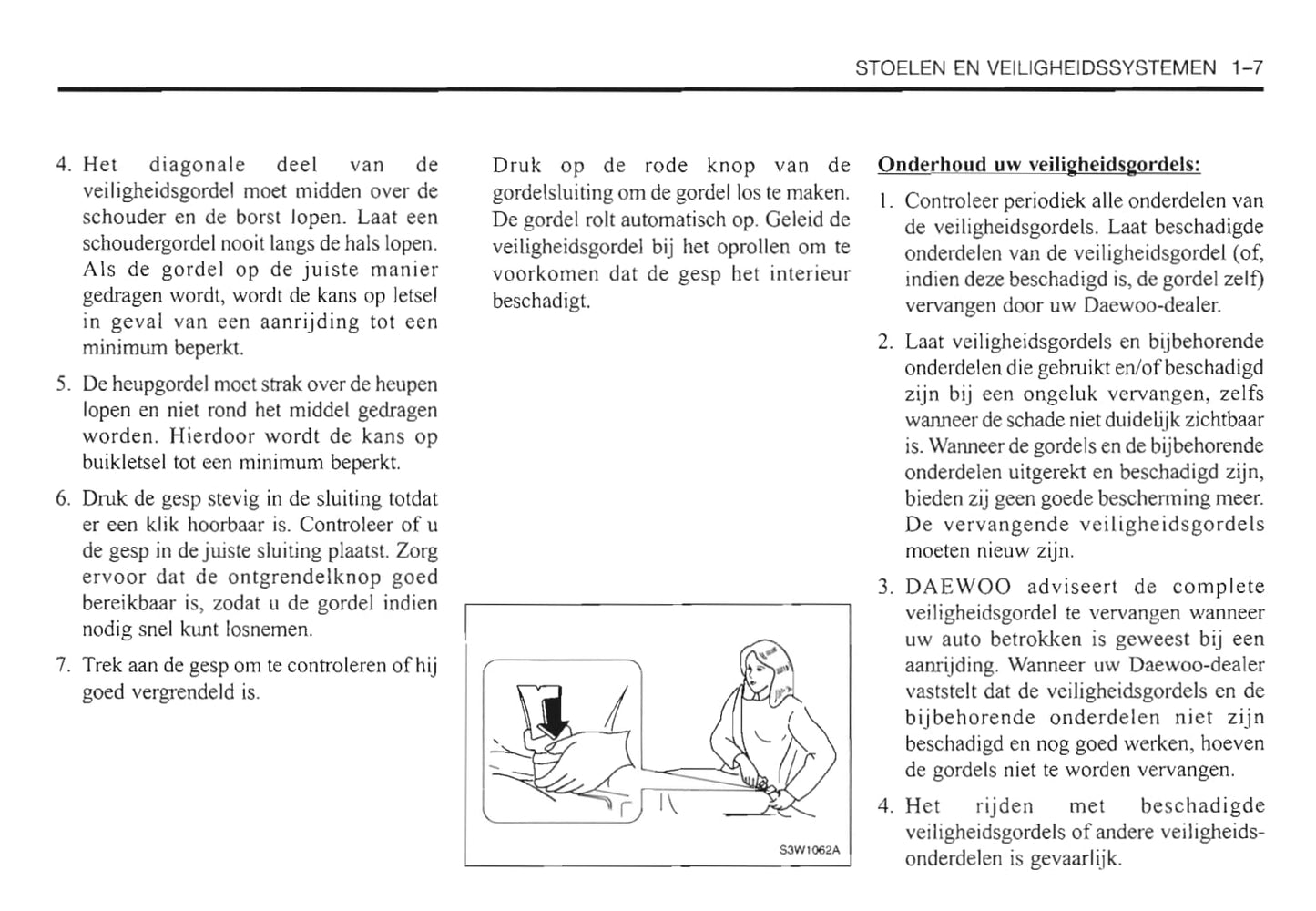 STOELEN EN VEILIGHEIDSSYSTEMEN 1-7

4. Het diagonale deel van de veiligheidsgordel moet midden over de schouder en de borst lopen. Laat een schoudergordel nooit langs de hals lopen. Als de gordel op de juiste manier gedragen wordt, wordt de kans op letsel in geval van een aanrijding tot een minimum beperkt.

5. De heupgordel moet strak over de heupen lopen en niet rond het middel gedragen worden. Hierdoor wordt de kans op buikletsel tot een minimum beperkt.

6. Druk de gesp stevig in de sluiting totdat er een klik hoorbaar is. Controleer of u de gesp in de juiste sluiting plaatst. Zorg ervoor dat de ontgrendelknop goed bereikbaar is, zodat u de gordel indien nodig snel kunt losnemen.

7. Trek aan de gesp om te controleren of hij goed vergrendeld is.

Druk op de rode knop van de gordelsluiting om de gordel los te maken. De gordel rolt automatisch op. Geleid de veiligheidsgordel bij het oprollen om te voorkomen dat de gesp het interieur beschadigt.

S3W1062A

Onderhoud uw veiligheidsgordels:

1. Controleer periodiek alle onderdelen van de veiligheidsgordels. Laat beschadigde onderdelen van de veiligheidsgordel (of, indien deze beschadigd is, de gordel zelf) vervangen door uw Daewoo-dealer.

2. Laat veiligheidsgordels en bijbehorende onderdelen die gebruikt en/of beschadigd zijn bij een ongeluk vervangen, zelfs wanneer de schade niet duidelijk zichtbaar is. Wanneer de gordels en de bijbehorende onderdelen uitgerekt en beschadigd zijn, bieden zij geen goede bescherming meer. De vervangende veiligheidsgordels moeten nieuw zijn.

3. DAEWOO adviseert de complete veiligheidsgordel te vervangen wanneer uw auto betrokken is geweest bij een aanrijding. Wanneer uw Daewoo-dealer vaststelt dat de veiligheidsgordels en de bijbehorende onderdelen niet zijn beschadigd en nog goed werken, hoeven de gordels niet te worden vervangen.

4. Het rijden met beschadigde veiligheidsgordels of andere veiligheidsonderdelen is gevaarlijk.